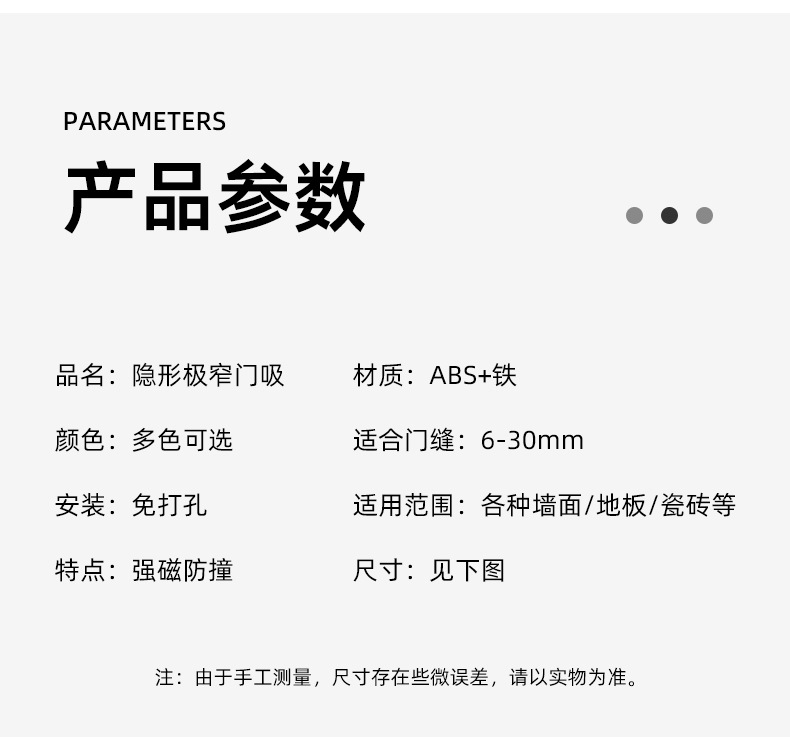 PARAMETERS

产品参数

品名：隐形极窄门吸

颜色：多色可选

安装：免打孔

特点：强磁防撞

材质：ABS+铁

适合门缝：6-30mm

适用范围：各种墙面/地板/瓷砖等

尺寸：见下图

注：由于手工测量，尺寸存在些微误差，请以实物为准。